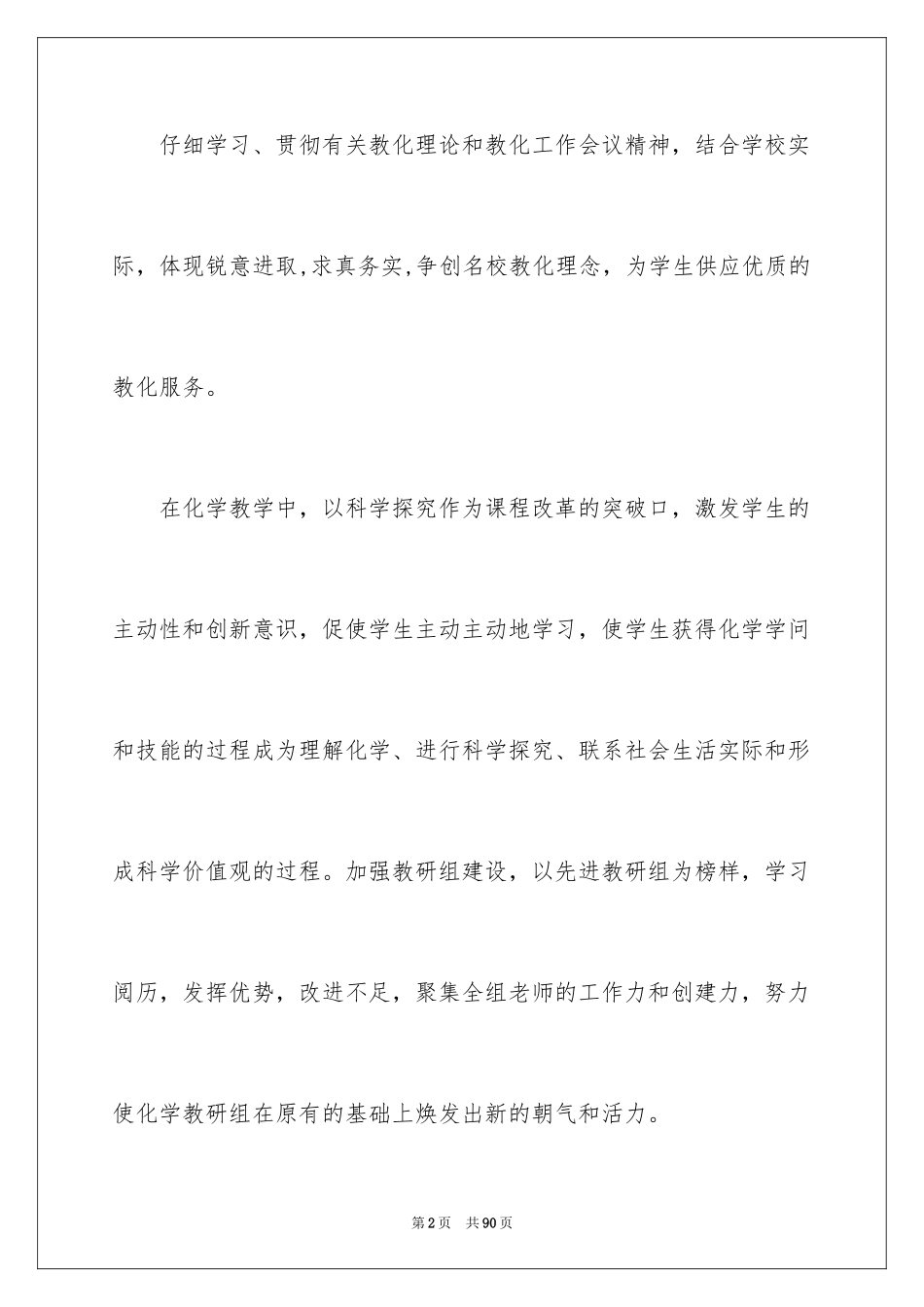 仔细学习、贯彻有关教化理论和教化工作会议精神，结合学校实际，体现锐意进取,求真务实,争创名校教化理念，为学生供应优质的教化服务。

在化学教学中，以科学探究作为课程改革的突破口，激发学生的主动性和创新意识，促使学生主动主动地学习，使学生获得化学学问和技能的过程成为理解化学、进行科学探究、联系社会生活实际和形成科学价值观的过程。加强教研组建设，以先进教研组为榜样，学习阅历，发挥优势，改进不足，聚集全组老师的工作力和创建力，努力使化学教研组在原有的基础上焕发出新的朝气和活力。

第2页 共90页